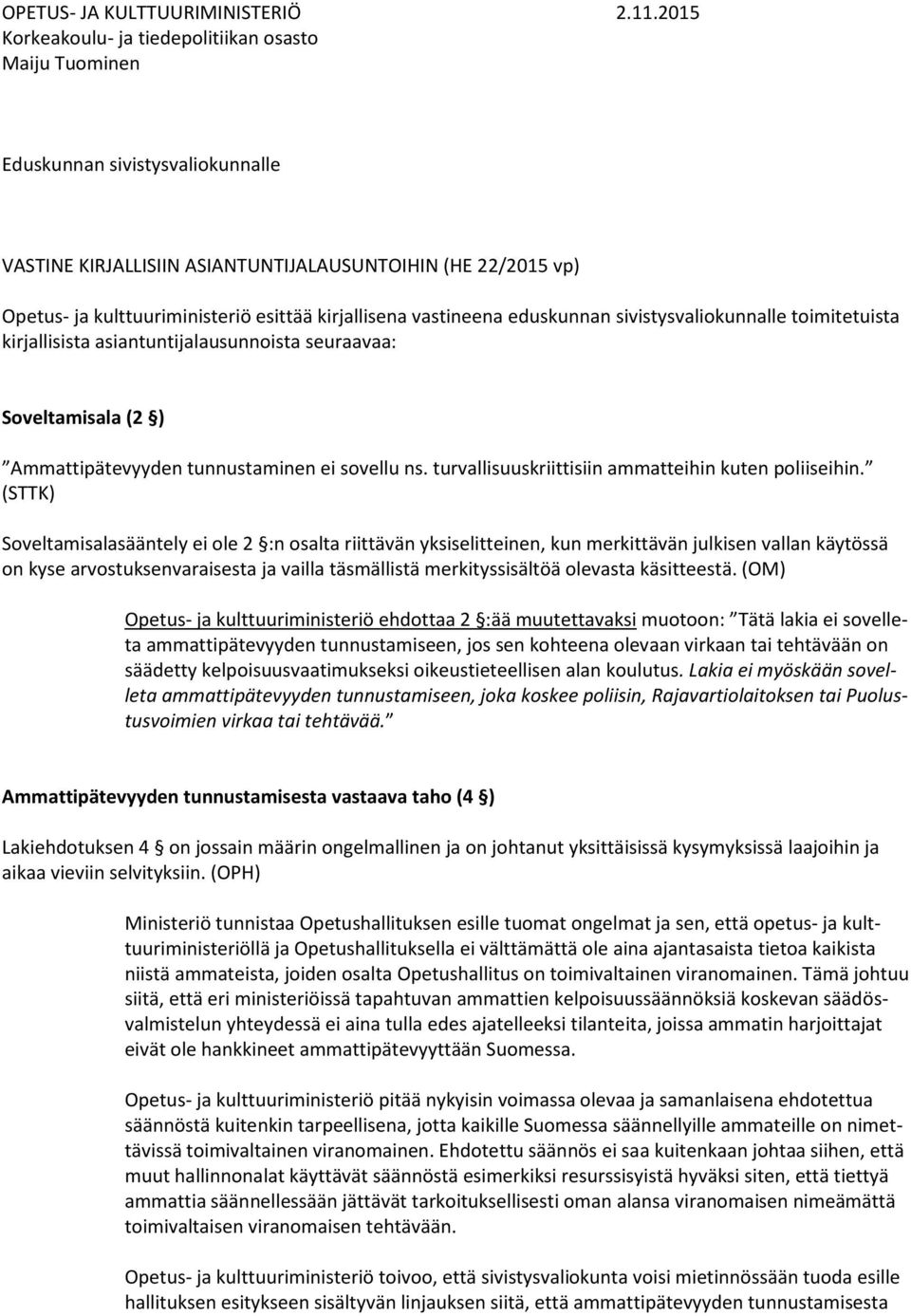 OPETUS- JA KULTTUURIMINISTERIÖ 2.11.2015
Korkeakoulu- ja tiedepolitiikan osasto
Maiju Tuominen

Eduskunnan sivistysvaliokunnalle

VASTINE KIRJALLISIIN ASIANTUNTIJALAUSUNTOIHIN (HE 22/2015 vp)

Opetus- ja kulttuuriministeriö esittää kirjallisena vastineena eduskunnan sivistysvaliokunnalle toimitetuista kirjallisista asiantuntijalausunnoista seuraavaa:

Soveltamisala (2 §)

”Ammattipätevyyden tunnustaminen ei sovellu ns. turvallisuuskriittisiin ammatteihin kuten poliiseihin.” (STTK)

Soveltamisalasääntely ei ole 2 §:n osalta riittävän yksiselitteinen, kun merkittävän julkisen vallan käytössä on kyse arvostuksenvaraisesta ja vailla täsmällistä merkityssisältöä olevasta käsitteestä. (OM)

Opetus- ja kulttuuriministeriö ehdottaa 2 §:ää muutettavaksi muotoon: ”Tätä lakia ei sovelleta ammattipätevyyden tunnustamiseen, jos sen kohteena olevaan virkaan tai tehtävään on säädetty kelpoisuusvaatimukseksi oikeustieteellisen alan koulutus. Lakia ei myöskään sovelleta ammattipätevyyden tunnustamiseen, joka koskee poliisin, Rajavartiolaitoksen tai Puolustusvoimien virkaa tai tehtävää.”

Ammattipätevyyden tunnustamisesta vastaava taho (4 §)

Lakiehdotuksen 4 § on jossain määrin ongelmallinen ja on johtanut yksittäisissä kysymyksissä laajoihin ja aikaa vieviin selvityksiin. (OPH)

Ministeriö tunnistaa Opetushallituksen esille tuomat ongelmat ja sen, että opetus- ja kulttuuriministeriöllä ja Opetushallituksella ei välttämättä ole aina ajantasaista tietoa kaikista niistä ammateista, joiden osalta Opetushallitus on toimivaltainen viranomainen. Tämä johtuu siitä, että eri ministeriöissä tapahtuvan ammattien kelpoisuussäännöksiä koskevan säädösvalmistelun yhteydessä ei aina tulla edes ajatelleeksi tilanteita, joissa ammatin harjoittajat eivät ole hankkineet ammattipätevyyttään Suomessa.

Opetus- ja kulttuuriministeriö pitää nykyisin voimassa olevaa ja samanlaisena ehdotettua säännöstä kuitenkin tarpeellisena, jotta kaikille Suomessa säännellyille ammateille on nimettävissä toimivaltainen viranomainen. Ehdotettu säännös ei saa kuitenkaan johtaa siihen, että muut hallinnonalat käyttävät säännöstä esimerkiksi resurssisyistä hyväksi siten, että tiettyä ammattia säännellessään jättävät tarkoituksellisesti oman alansa viranomaisen nimeämättä toimivaltaisen viranomaisen tehtävään.

Opetus- ja kulttuuriministeriö toivoo, että sivistysvaliokunta voisi mietinnössään tuoda esille hallituksen esitykseen sisältyvän linjauksen siitä, että ammattipätevyyden tunnustamisesta